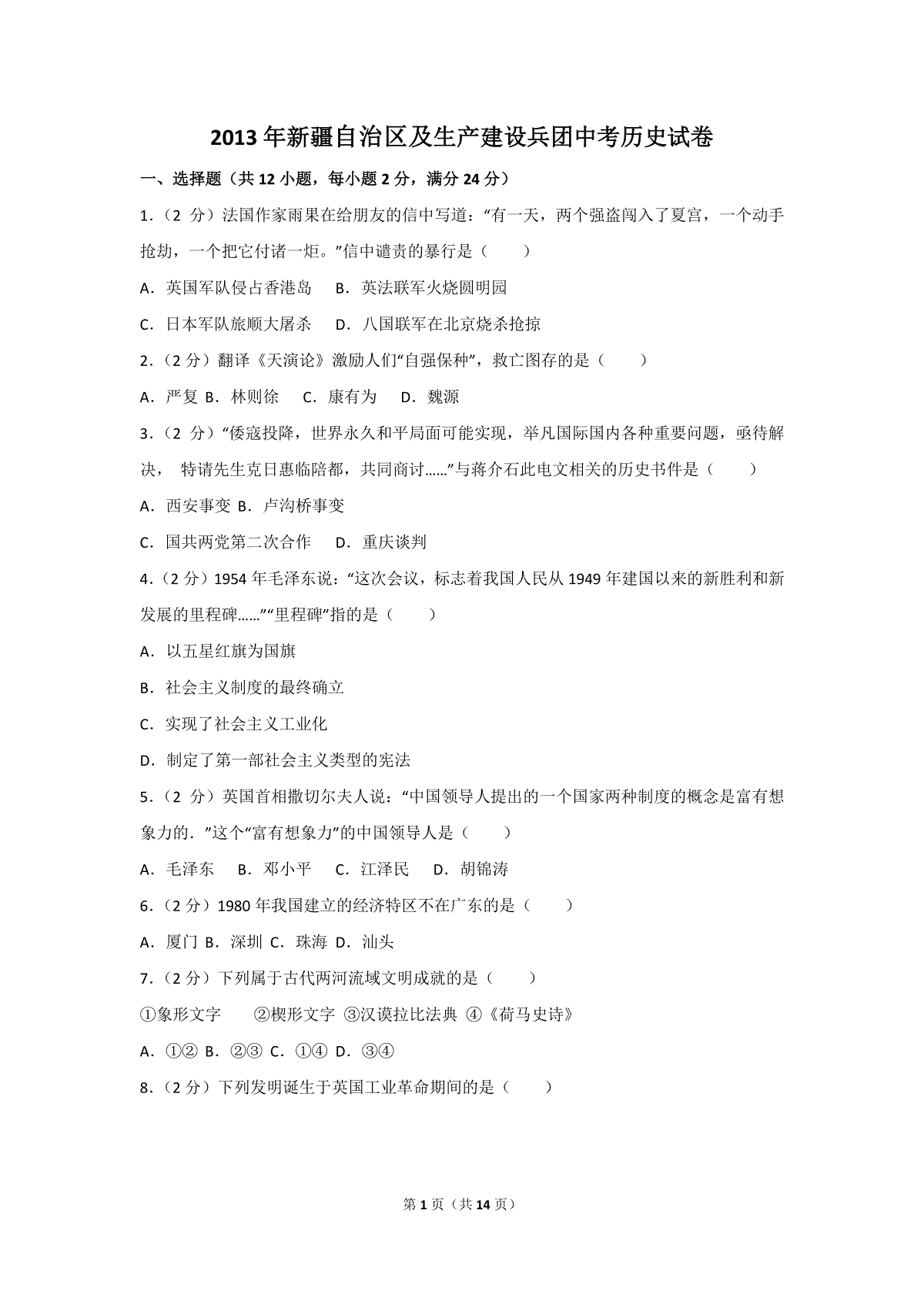 2013年新疆自治区及生产建设兵团中考历史试卷

一、选择题（共12小题，每小题2分，满分24分）

1．（2分）法国作家雨果在给朋友的信中写道：“有一天，两个强盗闯入了夏宫，一个动手抢劫，一个把它付诸一炬。”信中谴责的暴行是（　　）

A．英国军队侵占香港岛　B．英法联军火烧圆明园

C．日本军队旅顺大屠杀　D．八国联军在北京烧杀抢掠

2．（2分）翻译《天演论》激励人们“自强保种”，救亡图存的是（　　）

A．严复 B．林则徐　C．康有为　D．魏源

3．（2分）“倭寇投降，世界永久和平局面可能实现，举凡国际国内各种重要问题，亟待解决， 特请先生克日惠临陪都，共同商讨……”与蒋介石此电文相关的历史书件是（　　）

A．西安事变 B．卢沟桥事变

C．国共两党第二次合作　D．重庆谈判

4．（2分）1954年毛泽东说：“这次会议，标志着我国人民从1949年建国以来的新胜利和新发展的里程碑……”“里程碑”指的是（　　）

A．以五星红旗为国旗

B．社会主义制度的最终确立

C．实现了社会主义工业化

D．制定了第一部社会主义类型的宪法

5．（2分）英国首相撒切尔夫人说：“中国领导人提出的一个国家两种制度的概念是富有想象力的．”这个“富有想象力”的中国领导人是（　　）

A．毛泽东　B．邓小平　C．江泽民　D．胡锦涛

6．（2分）1980年我国建立的经济特区不在广东的是（　　）

A．厦门 B．深圳 C．珠海 D．汕头

7．（2分）下列属于古代两河流域文明成就的是（　　）

①象形文字　②楔形文字 ③汉谟拉比法典 ④《荷马史诗》

A．①② B．②③ C．①④ D．③④

8．（2分）下列发明诞生于英国工业革命期间的是（　　）

第1页（共14页）